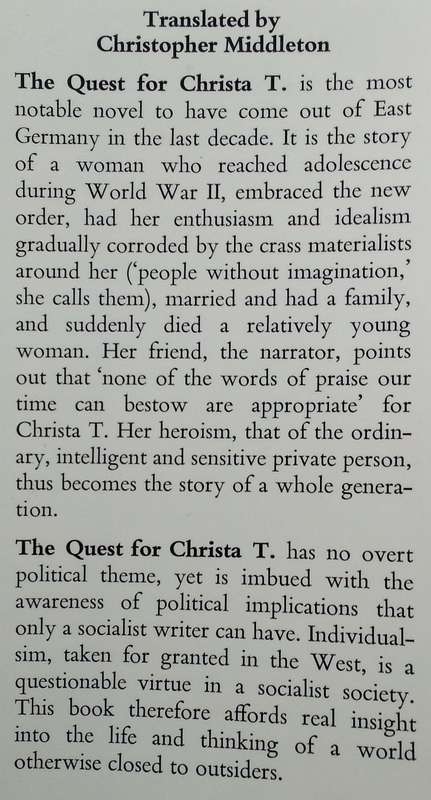 Translated by
Christopher Middleton

The Quest for Christa T. is the most notable novel to have come out of East Germany in the last decade. It is the story of a woman who reached adolescence during World War II, embraced the new order, had her enthusiasm and idealism gradually corroded by the crass materialists around her ('people without imagination,' she calls them), married and had a family, and suddenly died a relatively young woman. Her friend, the narrator, points out that 'none of the words of praise our time can bestow are appropriate' for Christa T. Her heroism, that of the ordinary, intelligent and sensitive private person, thus becomes the story of a whole generation.

The Quest for Christa T. has no overt political theme, yet is imbued with the awareness of political implications that only a socialist writer can have. Individualsim, taken for granted in the West, is a questionable virtue in a socialist society. This book therefore affords real insight into the life and thinking of a world otherwise closed to outsiders.